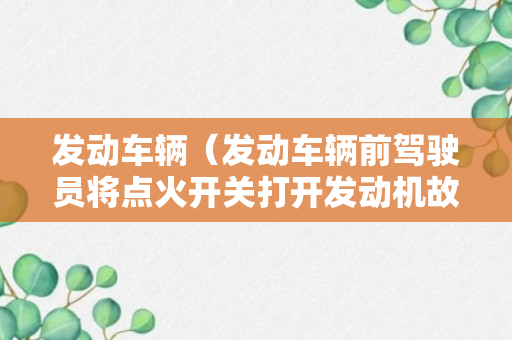 发动车辆（发动车辆前驾驶员将点火开关打开发动机故